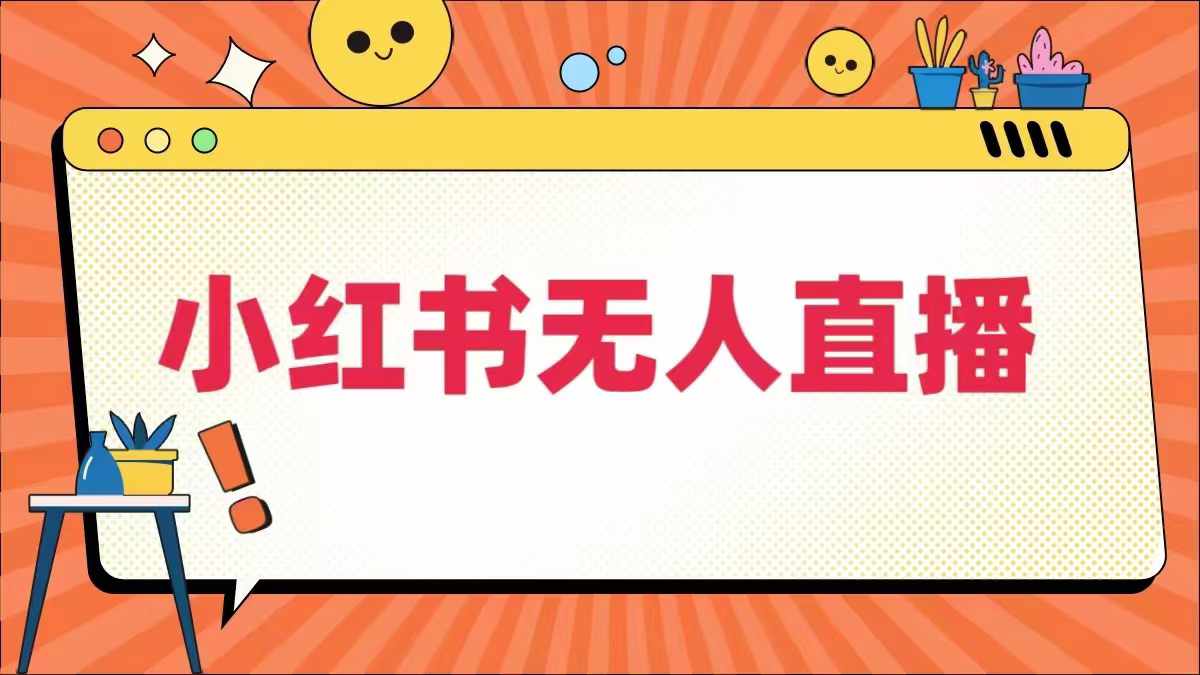 小红书无人直播